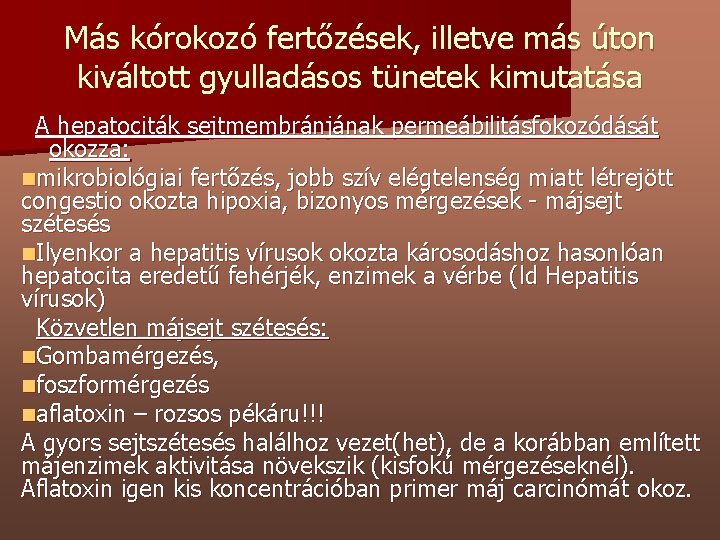 Más kórokozó fertőzések, illetve más úton kiváltott gyulladásos tünetek kimutatása

A hepatociták sejtmembránjának permeábilitásfokozódását okozza:

mikrobiológiai fertőzés, jobb szív elégtelenség miatt létrejött congestio okozta hipoxia, bizonyos mérgezések - májsejt szétesés

Ilyenkor a hepatitis vírusok okozta károsodáshoz hasonlóan hepatocita eredetű fehérjék, enzimek a vérbe (ld Hepatitis vírusok)

Közvetlen májsejt szétesés:

Gombamérgezés,

foszformérgezés

aflatoxin – rozsos pékáru!!!

A gyors sejtszétesés halálhoz vezet(het), de a korábban említett májenzimek aktivitása növekszik (kisfokú mérgezéseknél). Aflatoxin igen kis koncentrációban primer máj carcinómát okoz.